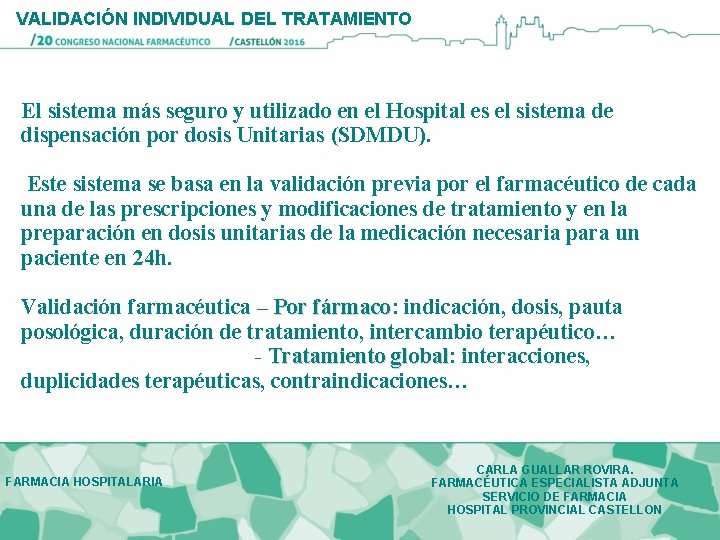 VALIDACIÓN INDIVIDUAL DEL TRATAMIENTO

/20 CONGRESO NACIONAL FARMACÉUTICO /CASTELLÓN 2016

El sistema más seguro y utilizado en el Hospital es el sistema de dispensación por dosis Unitarias (SDMDU).

Este sistema se basa en la validación previa por el farmacéutico de cada una de las prescripciones y modificaciones de tratamiento y en la preparación en dosis unitarias de la medicación necesaria para un paciente en 24h.

Validación farmacéutica – Por fármaco: indicación, dosis, pauta posológica, duración de tratamiento, intercambio terapéutico…
- Tratamiento global: interacciones, duplicidades terapéuticas, contraindicaciones…

FARMACIA HOSPITALARIA

CARLA GUALLAR ROVIRA.
FARMACÉUTICA ESPECIALISTA ADJUNTA
SERVICIO DE FARMACIA
HOSPITAL PROVINCIAL CASTELLON